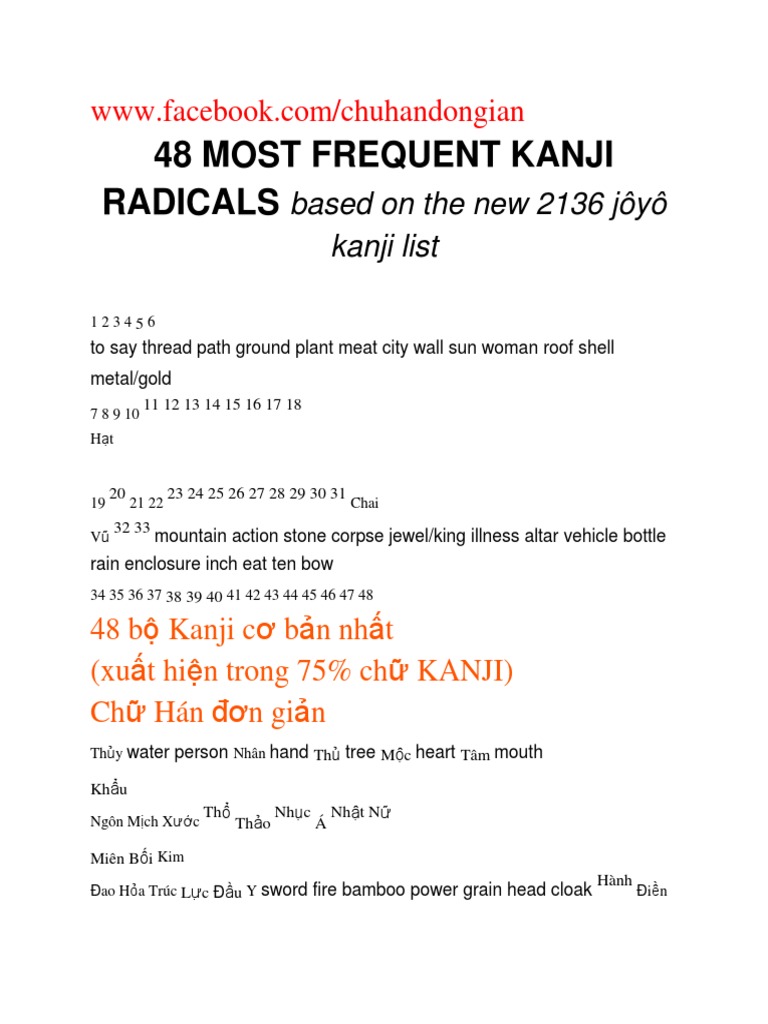 www.facebook.com/chuhandongian

48 MOST FREQUENT KANJI RADICALS based on the new 2136 jôyô kanji list

1 2 3 4 5 6

to say thread path ground plant meat city wall sun woman roof shell metal/gold

7 8 9 10 11 12 13 14 15 16 17 18

Hạt

19 20 21 22 23 24 25 26 27 28 29 30 31 Chai

Vũ 32 33 mountain action stone corpse jewel/king illness altar vehicle bottle rain enclosure inch eat ten bow

34 35 36 37 38 39 40 41 42 43 44 45 46 47 48

48 bộ Kanji cơ bản nhất
(xuất hiện trong 75% chữ KANJI)
Chữ Hán đơn giản

Thủy water person Nhân hand Thủ tree Mộc heart Tâm mouth

Khẩu

Ngôn Mịch Xước Thổ Thảo Nhục Á Nhật Nữ

Miên Bối Kim

Đao Hỏa Trúc Lực Đầu Y sword fire bamboo power grain head cloak Hành Điền